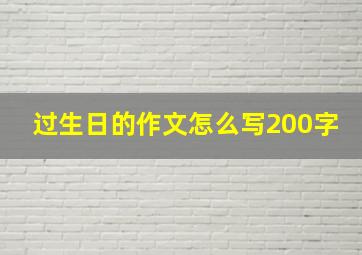 过生日的作文怎么写200字